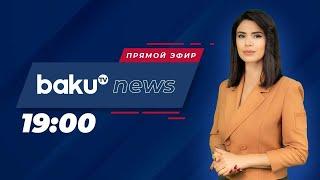 ПРЯМОЙ ЭФИР

baku TV news

19:00